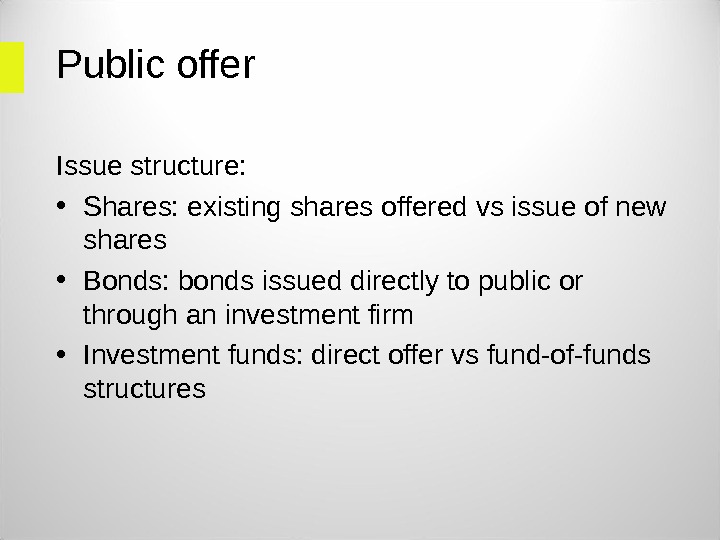 Public offer

Issue structure:

• Shares: existing shares offered vs issue of new shares
• Bonds: bonds issued directly to public or through an investment firm
• Investment funds: direct offer vs fund-of-funds structures